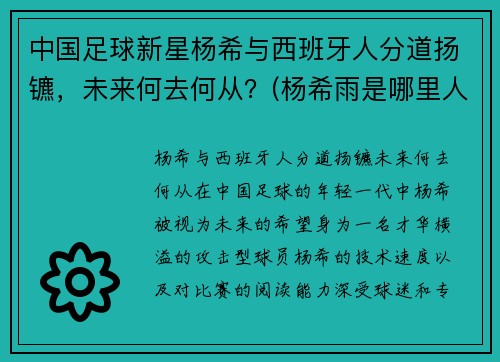 中国足球新星杨希与西班牙人分道扬镳，未来何去何从？(杨希雨是哪里人

杨希与西班牙人分道扬镳未来何去何从在中国足球的年轻一代中杨希被视为未来的希望身为一名才华横溢的攻击型球员杨希的技术速度以及对比赛的阅读能力深受球迷和专